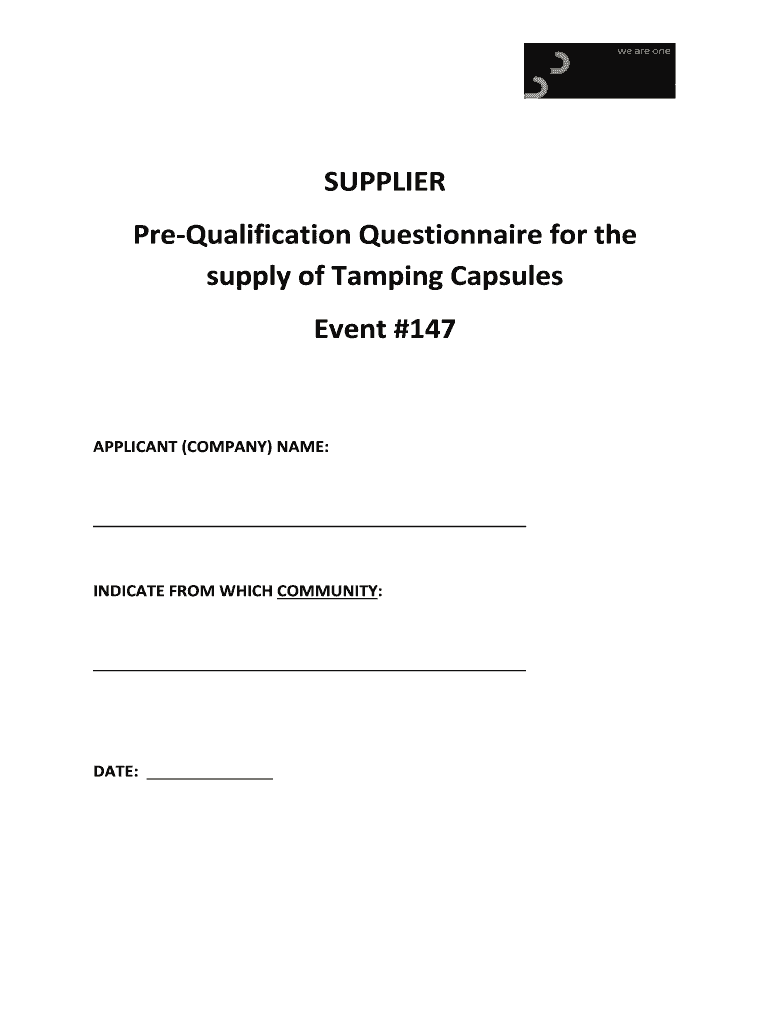 we are one

SUPPLIER

Pre-Qualification Questionnaire for the supply of Tamping Capsules

Event #147

APPLICANT (COMPANY) NAME:

____

INDICATE FROM WHICH COMMUNITY:

____

DATE: ____